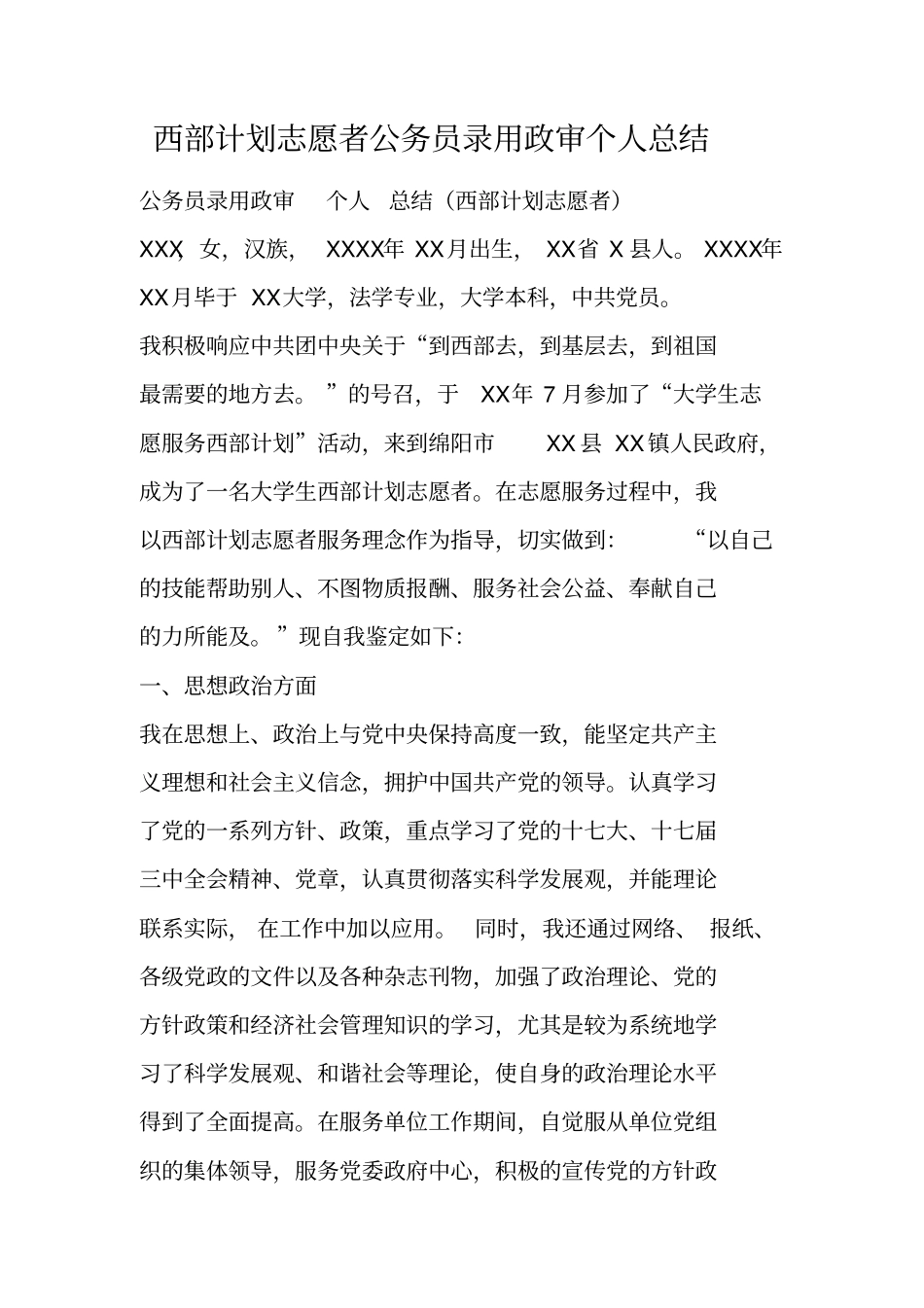 西部计划志愿者公务员录用政审个人总结

公务员录用政审 个人 总结（西部计划志愿者）

XXX，女，汉族，XXXX年XX月出生，XX省X县人。XXXX年XX月毕于XX大学，法学专业，大学本科，中共党员。

我积极响应中共团中央关于“到西部去，到基层去，到祖国最需要的地方去。”的号召，于XX年7月参加了“大学生志愿服务西部计划”活动，来到绵阳市XX县XX镇人民政府，成为了一名大学生西部计划志愿者。在志愿服务过程中，我以西部计划志愿者服务理念作为指导，切实做到：“以自己的技能帮助别人、不图物质报酬、服务社会公益、奉献自己的力所能及。”现自我鉴定如下：

一、思想政治方面

我在思想上、政治上与党中央保持高度一致，能坚定共产主义理想和社会主义信念，拥护中国共产党的领导。认真学习了党的一系列方针、政策，重点学习了党的十七大、十七届三中全会精神、党章，认真贯彻落实科学发展观，并能理论联系实际，在工作中加以应用。同时，我还通过网络、报纸、各级党政的文件以及各种杂志刊物，加强了政治理论、党的方针政策和经济社会管理知识的学习，尤其是较为系统地学习了科学发展观、和谐社会等理论，使自身的政治理论水平得到了全面提高。在服务单位工作期间，自觉服从单位党组织的集体领导，服务党委政府中心，积极的宣传党的方针政